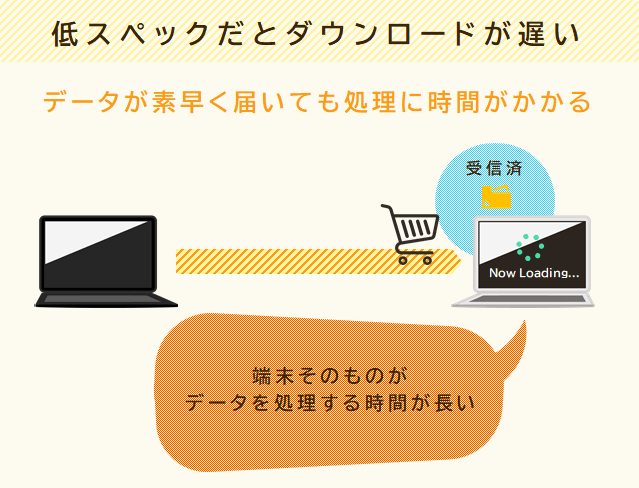 低スペックだとダウンロードが遅い

データが素早く届いても処理に時間がかかる

受信済

Now Loading...

端末そのものが
データを処理する時間が長い